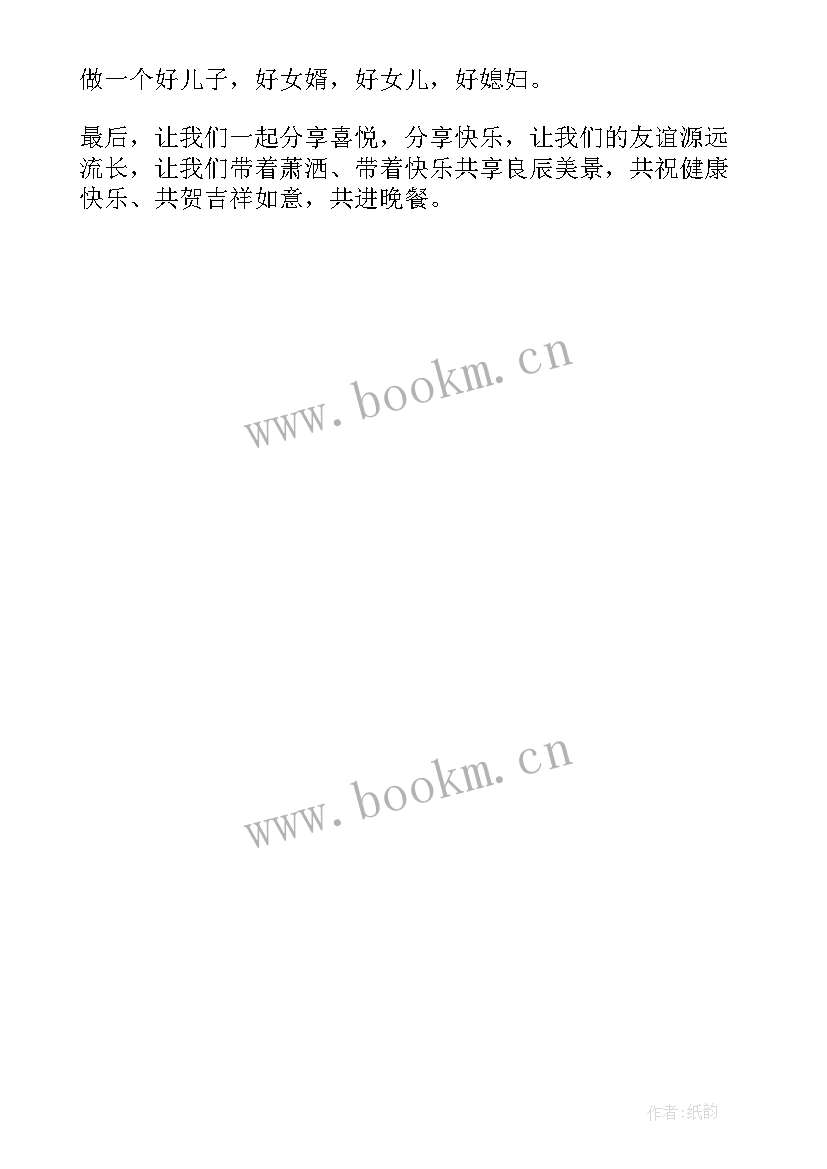 做一个好儿子，好女婿，好女儿，好媳妇。

最后，让我们一起分享喜悦，分享快乐，让我们的友谊源远流长，让我们带着萧洒、带着快乐共享良辰美景，共祝健康快乐、共贺吉祥如意，共进晚餐。

www.bookm.cn

www.bookm.cn

作者:纸韵